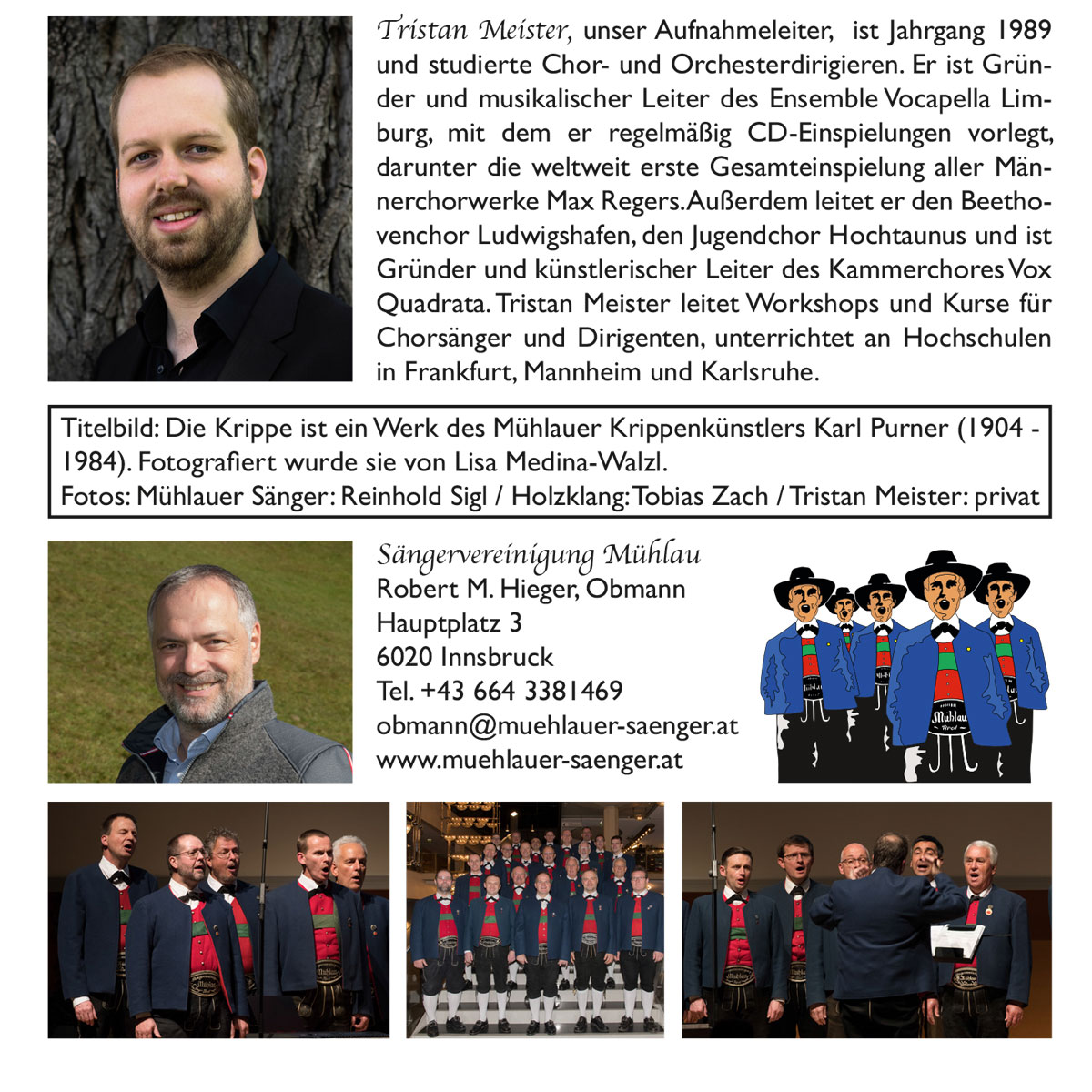 Tristan Meister, unser Aufnahmeleiter, ist Jahrgang 1989 und studierte Chor- und Orchesterdirigieren. Er ist Gründer und musikalischer Leiter des Ensemble Vocapella Limburg, mit dem er regelmäßig CD-Einspielungen vorlegt, darunter die weltweit erste Gesamteinspielung aller Männerchorwerke Max Regers. Außerdem leitet er den Beethovenchor Ludwigshafen, den Jugendchor Hochtaunus und ist Gründer und künstlerischer Leiter des Kammerchores Vox Quadrata. Tristan Meister leitet Workshops und Kurse für Chorsänger und Dirigenten, unterrichtet an Hochschulen in Frankfurt, Mannheim und Karlsruhe.

Titelbild: Die Krippe ist ein Werk des Mühlauer Krippenkünstlers Karl Purner (1904 - 1984). Fotografiert wurde sie von Lisa Medina-Walzl.
Fotos: Mühlauer Sänger: Reinhold Sigl / Holzklang: Tobias Zach / Tristan Meister: privat

Sängervereinigung Mühlau
Robert M. Hieger, Obmann
Hauptplatz 3
6020 Innsbruck
Tel. +43 664 3381469
obmann@muehlauer-saenger.at
www.muehlauer-saenger.at

Mühlau Tirol